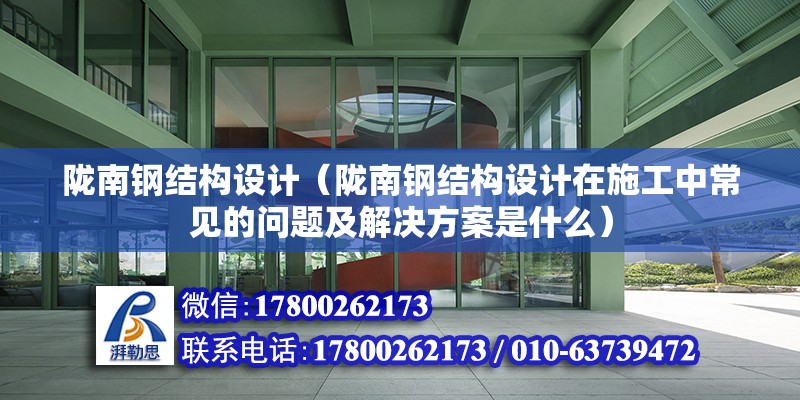 陇南钢结构设计（陇南钢结构设计在施工中常见的问题及解决方案是什么）

湃勒思

微信:17800262173

联系电话:17800262173 / 010-63739472